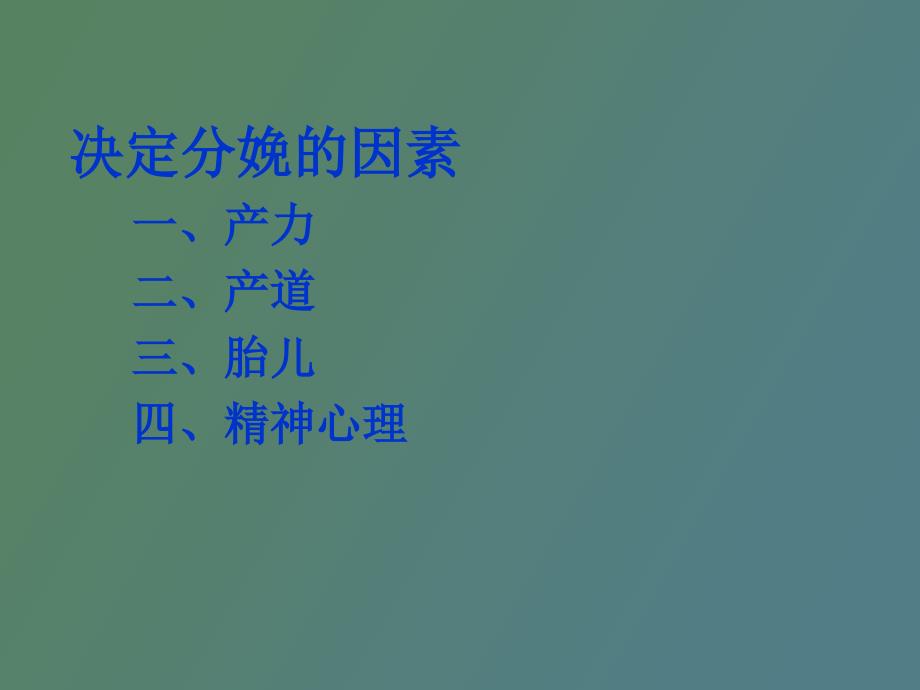 决定分娩的因素

一、产力
二、产道
三、胎儿
四、精神心理